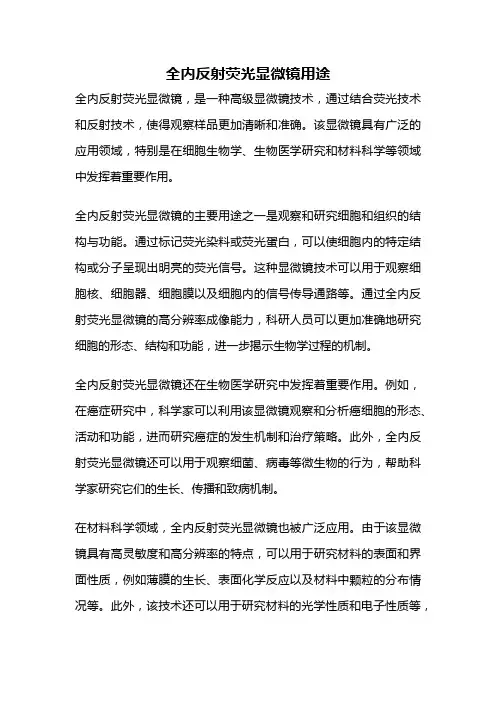 全内反射荧光显微镜用途

全内反射荧光显微镜，是一种高级显微镜技术，通过结合荧光技术和反射技术，使得观察样品更加清晰和准确。该显微镜具有广泛的应用领域，特别是在细胞生物学、生物医学研究和材料科学等领域中发挥着重要作用。

全内反射荧光显微镜的主要用途之一是观察和研究细胞和组织的结构与功能。通过标记荧光染料或荧光蛋白，可以使细胞内的特定结构或分子呈现出明亮的荧光信号。这种显微镜技术可以用于观察细胞核、细胞器、细胞膜以及细胞内的信号传导通路等。通过全内反射荧光显微镜的高分辨率成像能力，科研人员可以更加准确地研究细胞的形态、结构和功能，进一步揭示生物学过程的机制。

全内反射荧光显微镜还在生物医学研究中发挥着重要作用。例如，在癌症研究中，科学家可以利用该显微镜观察和分析癌细胞的形态、活动和功能，进而研究癌症的发生机制和治疗策略。此外，全内反射荧光显微镜还可以用于观察细菌、病毒等微生物的行为，帮助科学家研究它们的生长、传播和致病机制。

在材料科学领域，全内反射荧光显微镜也被广泛应用。由于该显微镜具有高灵敏度和高分辨率的特点，可以用于研究材料的表面和界面性质，例如薄膜的生长、表面化学反应以及材料中颗粒的分布情况等。此外，该技术还可以用于研究材料的光学性质和电子性质等，